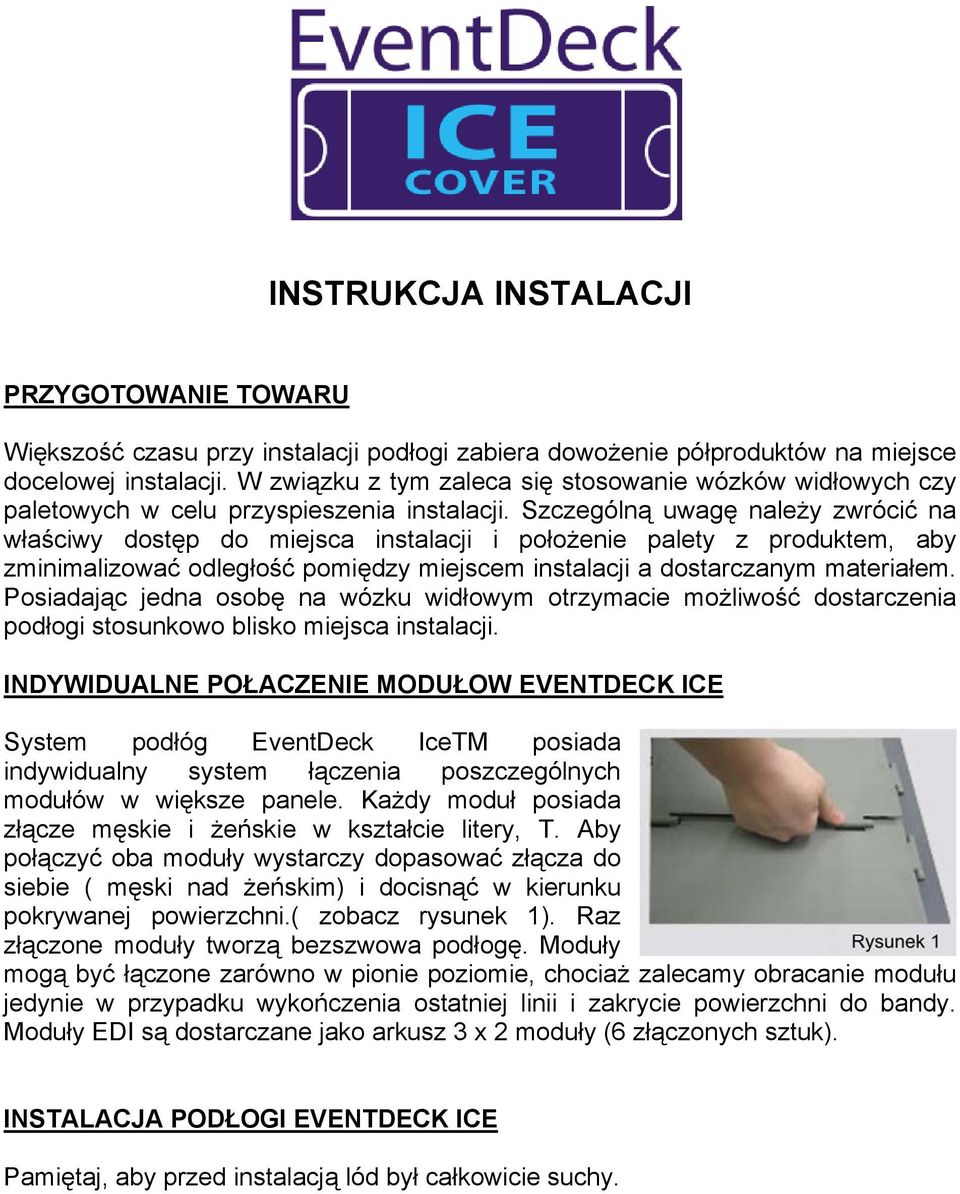 EventDeck

ICE
COVER

INSTRUKCJA INSTALACJI

PRZYGOTOWANIE TOWARU

Większość czasu przy instalacji podłogi zabiera dowożenie półproduktów na miejsce docelowej instalacji. W związku z tym zaleca się stosowanie wózków widłowych czy paletowych w celu przyspieszenia instalacji. Szczególną uwagę należy zwrócić na właściwy dostęp do miejsca instalacji i położenie palety z produktem, aby zminimalizować odległość pomiędzy miejscem instalacji a dostarczanym materiałem. Posiadając jedna osobę na wózku widłowym otrzymacie możliwość dostarczenia podłogi stosunkowo blisko miejsca instalacji.

INDYWIDUALNE POŁACZENIE MODUŁOW EVENTDECK ICE

System podłóg EventDeck IceTM posiada indywidualny system łączenia poszczególnych modułów w większe panele. Każdy moduł posiada złącze męskie i żeńskie w kształcie litery, T. Aby połączyć oba moduły wystarczy dopasować złącza do siebie ( męski nad żeńskim) i docisnąć w kierunku pokrywanej powierzchni.( zobacz rysunek 1). Raz złączone moduły tworzą bezszwowa podłogę. Moduły mogą być łączone zarówno w pionie poziomie, chociaż zalecamy obracanie modułu jedynie w przypadku wykończenia ostatniej linii i zakrycie powierzchni do bandy. Moduły EDI są dostarczane jako arkusz 3 x 2 moduły (6 złączonych sztuk).

Rysunek 1

INSTALACJA PODŁOGI EVENTDECK ICE

Pamiętaj, aby przed instalacją lód był całkowicie suchy.